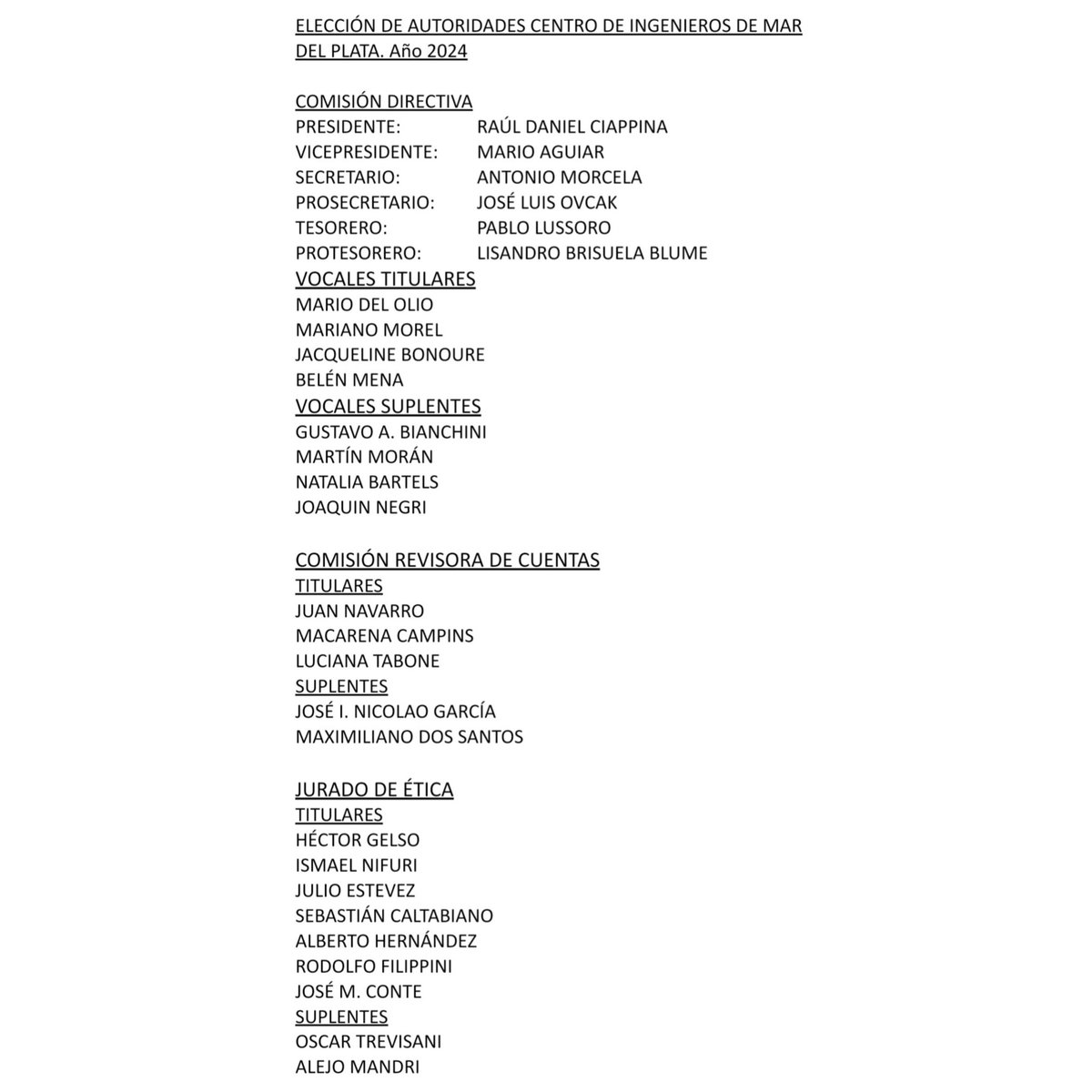 ELECCIÓN DE AUTORIDADES CENTRO DE INGENIEROS DE MAR DEL PLATA. Año 2024

COMISIÓN DIRECTIVA
PRESIDENTE: RAÚL DANIEL CIAPPINA
VICEPRESIDENTE: MARIO AGUIAR
SECRETARIO: ANTONIO MORCELA
PROSECRETARIO: JOSÉ LUIS OVCAK
TESORERO: PABLO LUSSORO
PROTESORERO: LISANDRO BRISUELA BLUME
VOCALES TITULARES
MARIO DEL OLIO
MARIANO MOREL
JACQUELINE BONOURE
BELÉN MENA
VOCALES SUPLENTES
GUSTAVO A. BIANCHINI
MARTÍN MORÁN
NATALIA BARTELS
JOAQUIN NEGRI

COMISIÓN REVISORA DE CUENTAS
TITULARES
JUAN NAVARRO
MACARENA CAMPINS
LUCIANA TABONE
SUPLENTES
JOSÉ I. NICOLAO GARCÍA
MAXIMILIANO DOS SANTOS

JURADO DE ÉTICA
TITULARES
HÉCTOR GELSO
ISMAEL NIFURI
JULIO ESTEVEZ
SEBASTIÁN CALTABIANO
ALBERTO HERNÁNDEZ
RODOLFO FILIPPINI
JOSÉ M. CONTE
SUPLENTES
OSCAR TREVISANI
ALEJO MANDRI